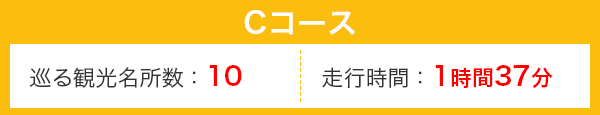 Cコース

巡る観光名所数：10

走行時間：1時間37分